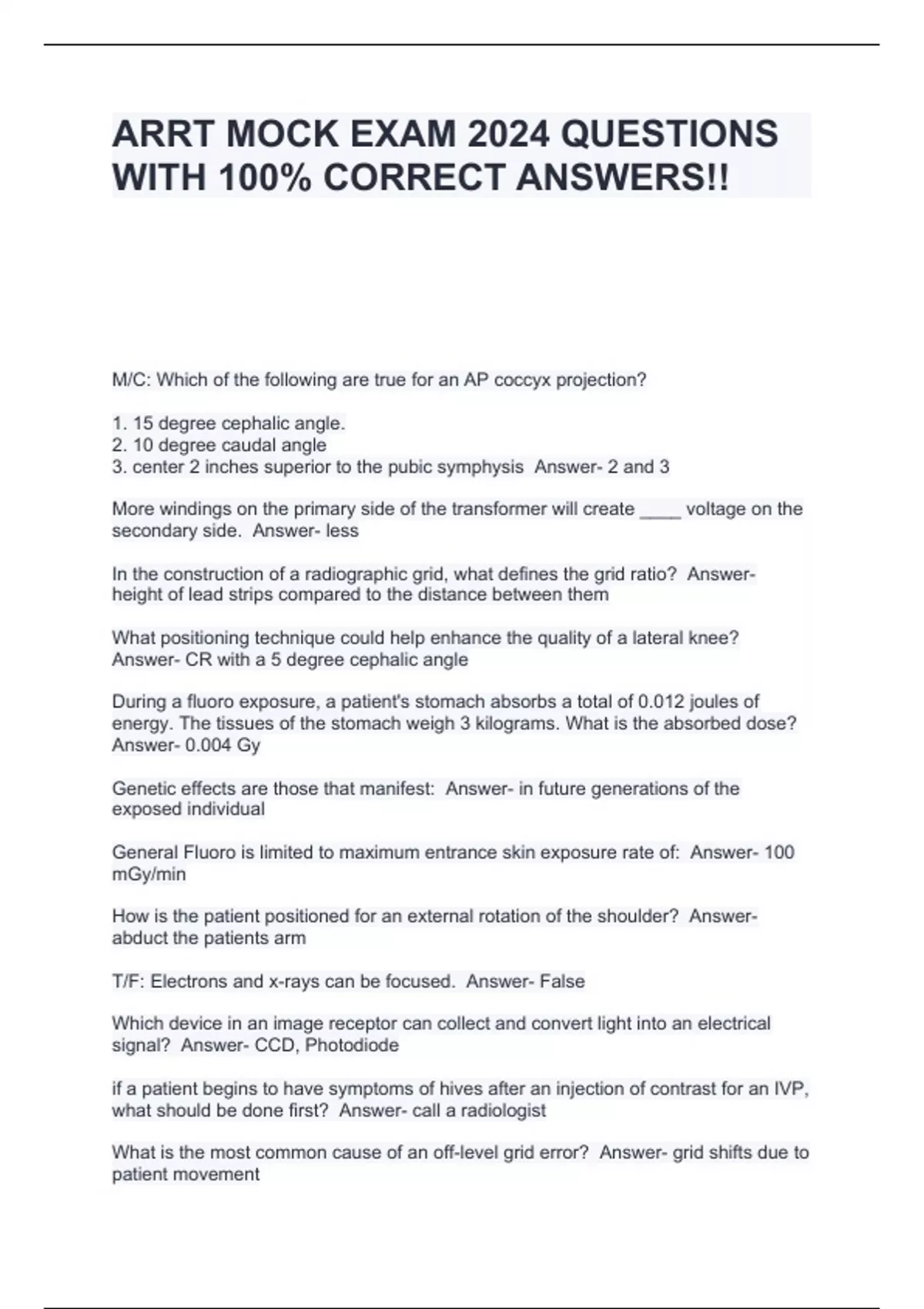 ARRT MOCK EXAM 2024 QUESTIONS WITH 100% CORRECT ANSWERS!!

M/C: Which of the following are true for an AP coccyx projection?

1. 15 degree cephalic angle.
2. 10 degree caudal angle
3. center 2 inches superior to the pubic symphysis Answer- 2 and 3

More windings on the primary side of the transformer will create ____ voltage on the secondary side. Answer- less

In the construction of a radiographic grid, what defines the grid ratio? Answer- height of lead strips compared to the distance between them

What positioning technique could help enhance the quality of a lateral knee? Answer- CR with a 5 degree cephalic angle

During a fluoro exposure, a patient's stomach absorbs a total of 0.012 joules of energy. The tissues of the stomach weigh 3 kilograms. What is the absorbed dose? Answer- 0.004 Gy

Genetic effects are those that manifest: Answer- in future generations of the exposed individual

General Fluoro is limited to maximum entrance skin exposure rate of: Answer- 100 mGy/min

How is the patient positioned for an external rotation of the shoulder? Answer- abduct the patients arm

T/F: Electrons and x-rays can be focused. Answer- False

Which device in an image receptor can collect and convert light into an electrical signal? Answer- CCD, Photodiode

if a patient begins to have symptoms of hives after an injection of contrast for an IVP, what should be done first? Answer- call a radiologist

What is the most common cause of an off-level grid error? Answer- grid shifts due to patient movement